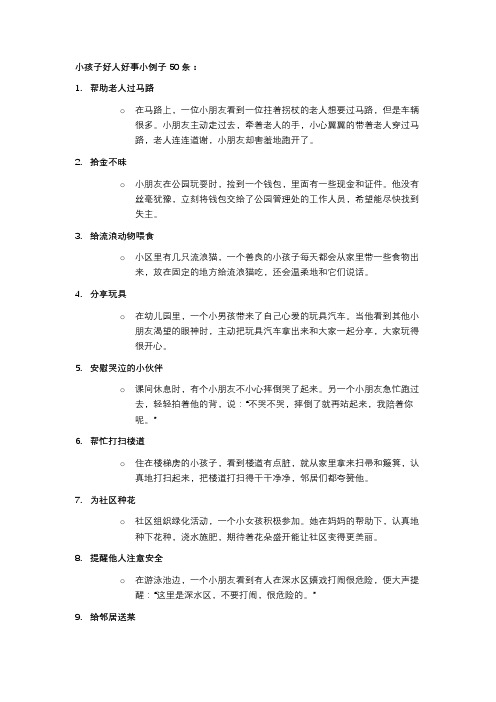 小孩子好人好事小例子 50 条：

1. 帮助老人过马路

○ 在马路上，一位小朋友看到一位拄着拐杖的老人想要过马路，但是车辆很多。小朋友主动走过去，牵着老人的手，小心翼翼的带着老人穿过马路，老人连连道谢，小朋友却害羞地跑开了。

2. 拾金不昧

○ 小朋友在公园玩耍时，捡到一个钱包，里面有一些现金和证件。他没有丝毫犹豫，立刻将钱包交给了公园管理处的工作人员，希望能尽快找到失主。

3. 给流浪动物喂食

○ 小区里有几只流浪猫，一个善良的小孩子每天都会从家里带一些食物出来，放在固定的地方给流浪猫吃，还会温柔地和它们说话。

4. 分享玩具

○ 在幼儿园里，一个小男孩带来了自己心爱的玩具汽车。当他看到其他小朋友渴望的眼神时，主动把玩具汽车拿出来和大家一起分享，大家玩得很开心。

5. 安慰哭泣的小伙伴

○ 课间休息时，有个小朋友不小心摔倒哭了起来。另一个小朋友急忙跑过去，轻轻拍着他的背，说："不哭不哭，摔倒了就再站起来，我陪着你呢。"

6. 帮忙打扫楼道

○ 住在楼梯房的小孩子，看到楼道有点脏，就从家里拿来扫帚和簸箕，认真地打扫起来，把楼道打扫得干干净净，邻居们都夸赞他。

7. 为社区种花

○ 社区组织绿化活动，一个小女孩积极参加。她在妈妈的帮助下，认真地种下花种，浇水施肥，期待着花朵盛开能让社区变得更美丽。

8. 提醒他人注意安全

○ 在游泳池边，一个小朋友看到有人在深水区嬉戏打闹很危险，便大声提醒："这里是深水区，不要打闹，很危险的。"

9. 给邻居送菜